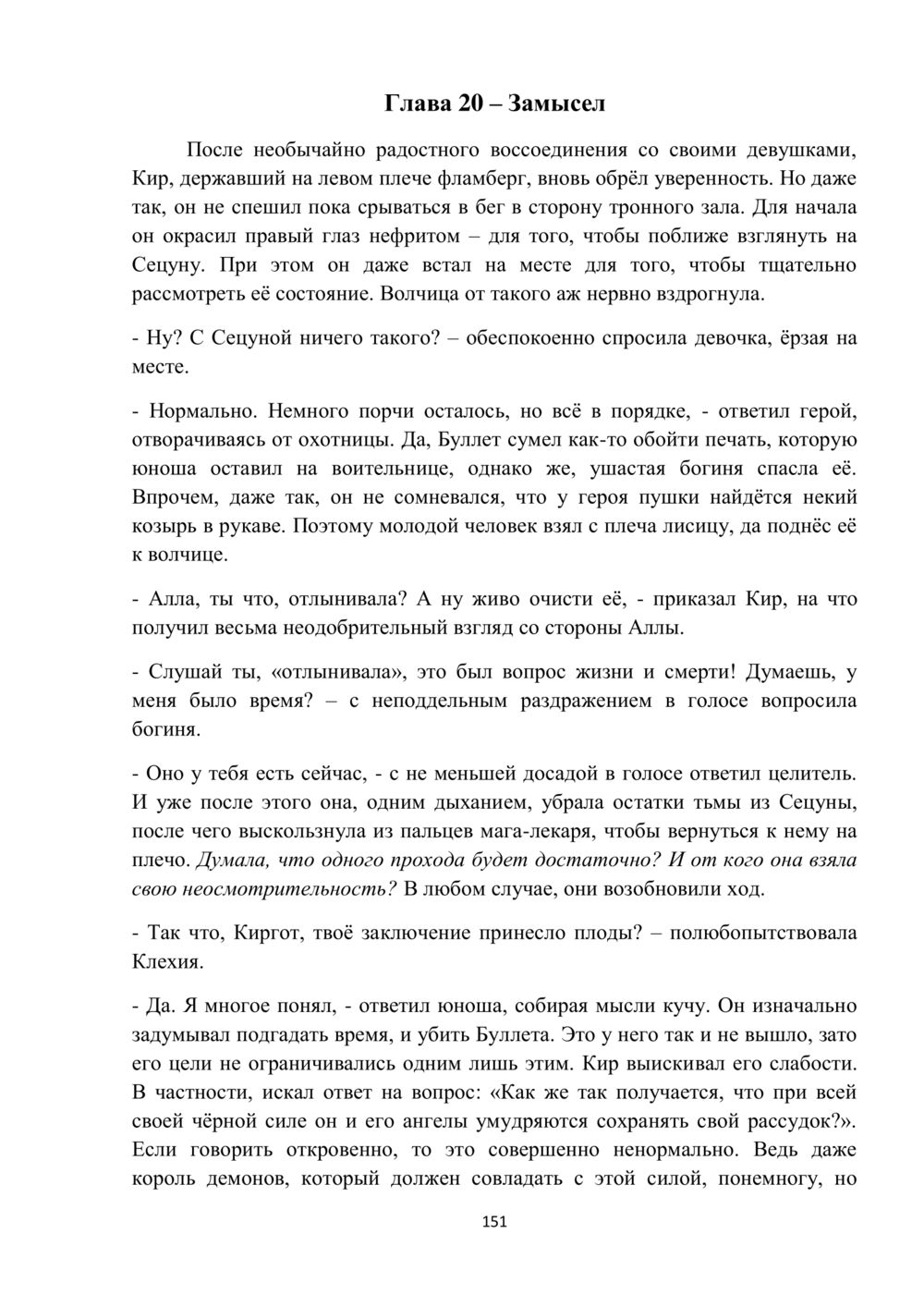 Глава 20 – Замысел

После необычайно радостного воссоединения со своими девушками, Кир, державший на левом плече фламберг, вновь обрёл уверенность. Но даже так, он не спешил пока срываться в бег в сторону тронного зала. Для начала он окрасил правый глаз нефритом – для того, чтобы поближе взглянуть на Сецуну. При этом он даже встал на месте для того, чтобы тщательно рассмотреть её состояние. Волчица от такого аж нервно вздрогнула.

- Ну? С Сецуной ничего такого? – обеспокоенно спросила девочка, ёрзая на месте.

- Нормально. Немного порчи осталось, но всё в порядке, - ответил герой, отворачиваясь от охотницы. Да, Буллет сумел как-то обойти печать, которую юноша оставил на воительнице, однако же, ушастая богиня спасла её. Впрочем, даже так, он не сомневался, что у героя пушки найдётся некий козырь в рукаве. Поэтому молодой человек взял с плеча лисицу, да поднёс её к волчице.

- Алла, ты что, отлынивала? А ну живо очисти её, - приказал Кир, на что получил весьма неодобрительный взгляд со стороны Аллы.

- Слушай ты, «отлынивала», это был вопрос жизни и смерти! Думаешь, у меня было время? – с неподдельным раздражением в голосе вопросила богиня.

- Оно у тебя есть сейчас, - с не меньшей досадой в голосе ответил целитель. И уже после этого она, одним дыханием, убрала остатки тьмы из Сецуны, после чего выскользнула из пальцев мага-лекаря, чтобы вернуться к нему на плечо. Думала, что одного прохода будет достаточно? И от кого она взяла свою неосмотрительность? В любом случае, они возобновили ход.

- Так что, Киргот, твоё заключение принесло плоды? – полюбопытствовала Клехия.

- Да. Я многое понял, - ответил юноша, собирая мысли кучу. Он изначально задумывал подгадать время, и убить Буллета. Это у него так и не вышло, зато его цели не ограничивались одним лишь этим. Кир выискивал его слабости. В частности, искал ответ на вопрос: «Как же так получается, что при всей своей чёрной силе он и его ангелы умудряются сохранять свой рассудок?». Если говорить откровенно, то это совершенно ненормально. Ведь даже король демонов, который должен совладать с этой силой, понемногу, но

151